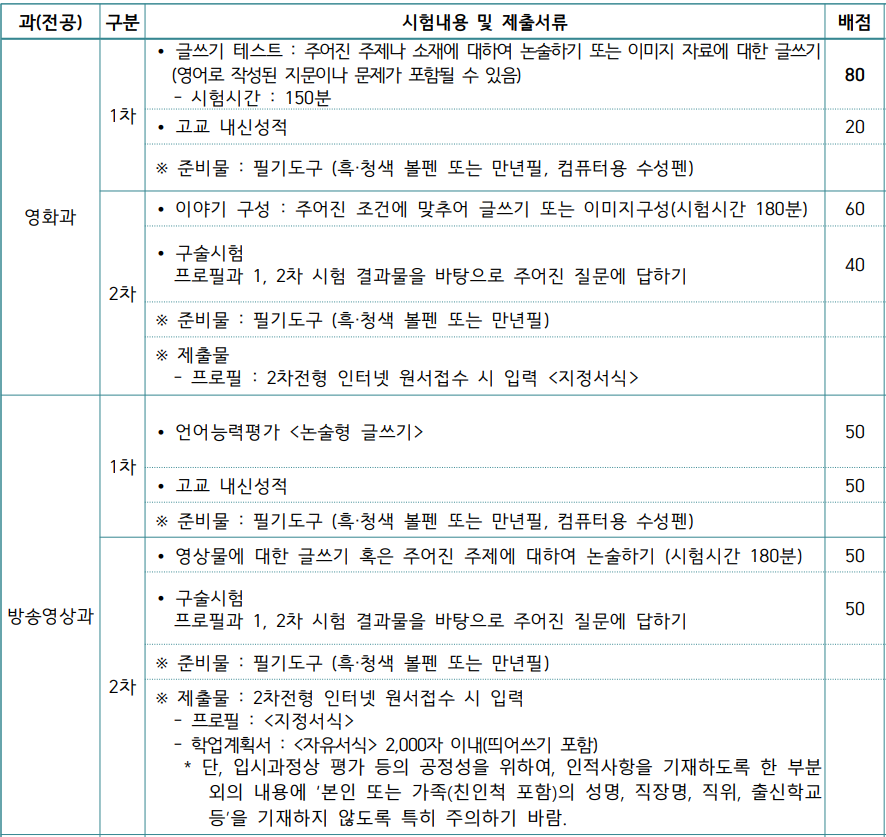 | 과(전공) | 구분 | 시험내용 및 제출서류 | 배점 |
|---|---|---|---|
| 영화과 | 1차 | • 글쓰기 테스트 : 주어진 주제나 소재에 대하여 논술하기 또는 이미지 자료에 대한 글쓰기 (영어로 작성된 지문이나 문제가 포함될 수 있음) - 시험시간 : 150분 | 80 |
| | | • 고교 내신성적 | 20 |
| | | ※ 준비물 : 필기도구 (흑·청색 볼펜 또는 만년필, 컴퓨터용 수성펜) | |
| | 2차 | • 이야기 구성 : 주어진 조건에 맞추어 글쓰기 또는 이미지구성(시험시간 180분) | 60 |
| | | • 구술시험 프로필과 1, 2차 시험 결과물을 바탕으로 주어진 질문에 답하기 | 40 |
| | | ※ 준비물 : 필기도구 (흑·청색 볼펜 또는 만년필) | |
| | | ※ 제출물 - 프로필 : 2차전형 인터넷 원서접수 시 입력 <지정서식> | |
| 방송영상과 | 1차 | • 언어능력평가 <논술형 글쓰기> | 50 |
| | | • 고교 내신성적 | 50 |
| | | ※ 준비물 : 필기도구 (흑·청색 볼펜 또는 만년필, 컴퓨터용 수성펜) | |
| | 2차 | • 영상물에 대한 글쓰기 혹은 주어진 주제에 대하여 논술하기 (시험시간 180분) | 50 |
| | | • 구술시험 프로필과 1, 2차 시험 결과물을 바탕으로 주어진 질문에 답하기 | 50 |
| | | ※ 준비물 : 필기도구 (흑·청색 볼펜 또는 만년필) | |
| | | ※ 제출물 : 2차전형 인터넷 원서접수 시 입력 - 프로필 : <지정서식> - 학업계획서 : <자유서식> 2,000자 이내(띄어쓰기 포함) * 단, 입시과정상 평가 등의 공정성을 위하여, 인적사항을 기재하도록 한 부분 외의 내용에 '본인 또는 가족(친인척 포함)의 성명, 직장명, 직위, 출신학교 등'을 기재하지 않도록 특히 주의하기 바람. | |